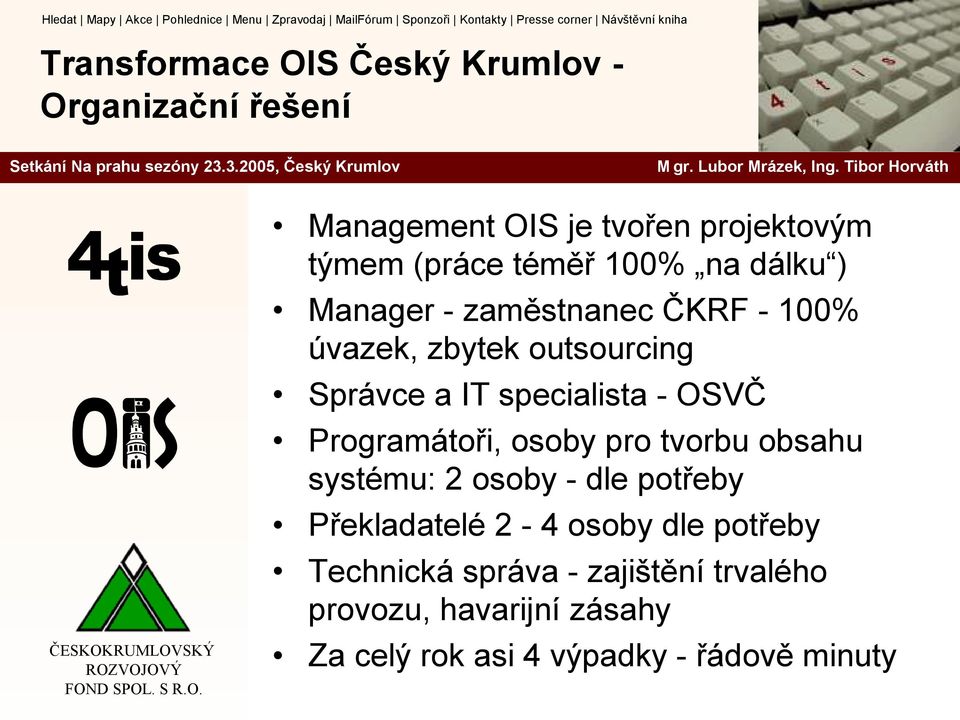 Hledat | Mapy | Akce | Pohlednice | Menu | Zpravodaj | MailFórum | Sponzoři | Kontakty | Presse corner | Návštěvní kniha

Transformace OIS Český Krumlov - Organizační řešení

Setkání Na prahu sezóny 23.3.2005, Český Krumlov

M gr. Lubor Mrázek, Ing. Tibor Horváth

4tis

OIS

ČESKOKRUMLOVSKÝ ROZVOJOVÝ FOND SPOL. S R.O.

• Management OIS je tvořen projektovým týmem (práce téměř 100% „na dálku“)
• Manager - zaměstnanec ČKRF - 100% úvazek, zbytek outsourcing
• Správce a IT specialista - OSVČ
• Programátoři, osoby pro tvorbu obsahu systému: 2 osoby - dle potřeby
• Překladatelé 2 - 4 osoby dle potřeby
• Technická správa - zajištění trvalého provozu, havarijní zásahy
• Za celý rok asi 4 výpadky - řádově minuty